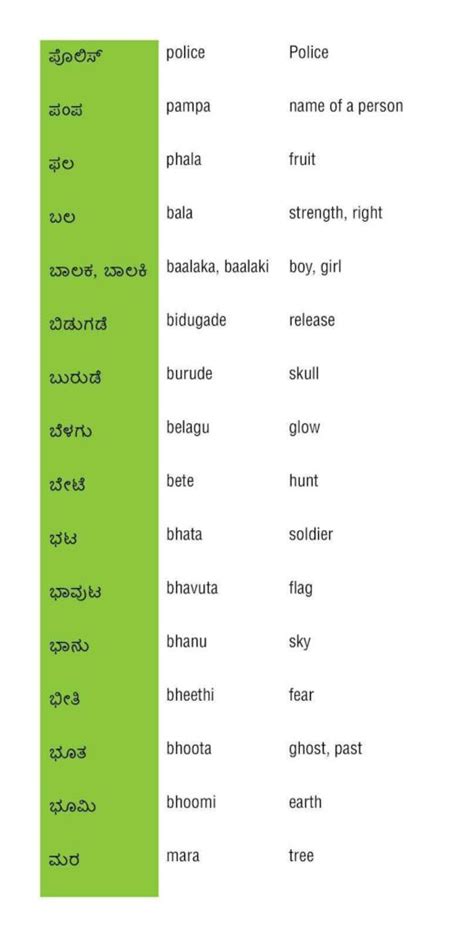 | | | |
|---|---|---|
| ಪೊಲೀಸ್ | police | Police |
| ಪಂಪ | pampa | name of a person |
| ಫಲ | phala | fruit |
| ಬಲ | bala | strength, right |
| ಬಾಲಕ, ಬಾಲಕಿ | baalaka, baalaki | boy, girl |
| ಬಿಡುಗಡೆ | bidugade | release |
| ಬುರುಡೆ | burude | skull |
| ಬೆಳಗು | belagu | glow |
| ಬೇಟೆ | bete | hunt |
| ಭಟ | bhata | soldier |
| ಭಾವುಟ | bhavuta | flag |
| ಭಾನು | bhanu | sky |
| ಭೀತಿ | bheethi | fear |
| ಭೂತ | bhoota | ghost, past |
| ಭೂಮಿ | bhoomi | earth |
| ಮರ | mara | tree |